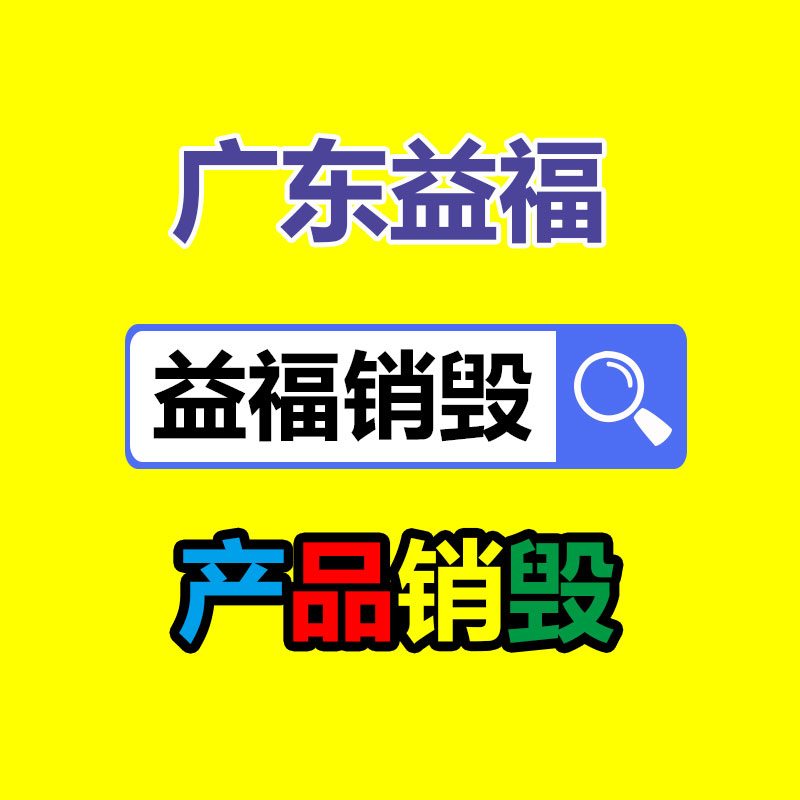 广东益福

益福销毁

产品销毁